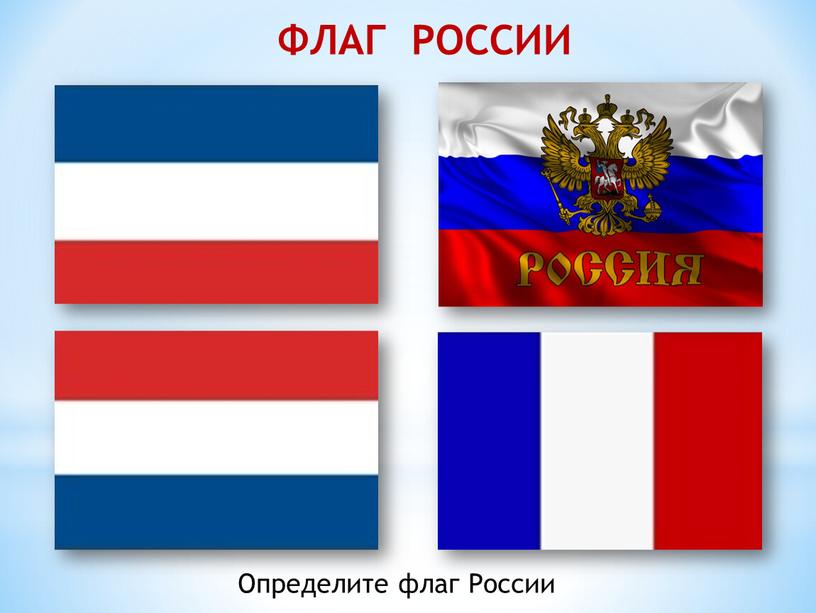 ФЛАГ РОССИИ

РОССИЯ

Определите флаг России